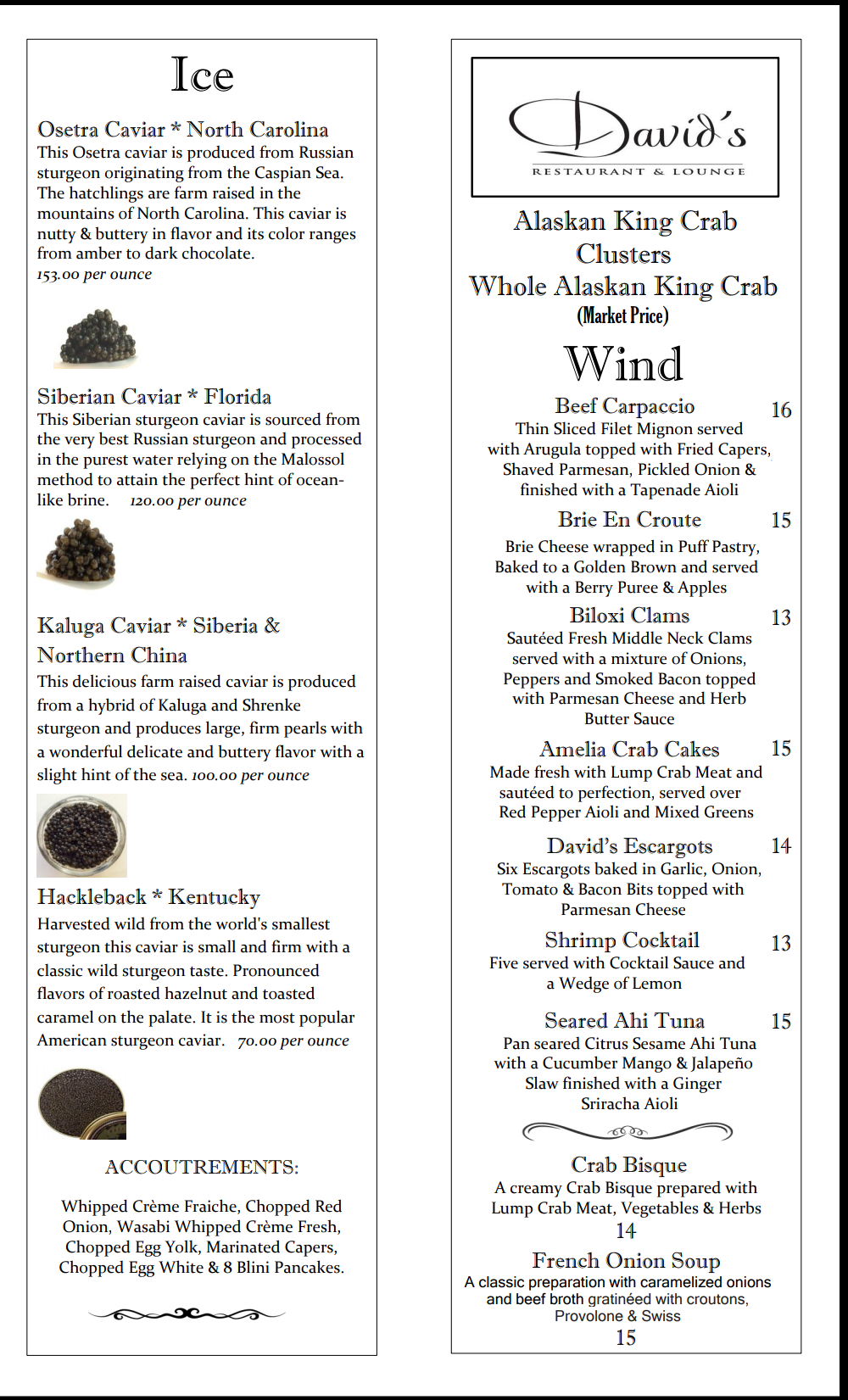 Ice

Osetra Caviar * North Carolina
This Osetra caviar is produced from Russian sturgeon originating from the Caspian Sea. The hatchlings are farm raised in the mountains of North Carolina. This caviar is nutty & buttery in flavor and its color ranges from amber to dark chocolate.
153.00 per ounce

Siberian Caviar * Florida
This Siberian sturgeon caviar is sourced from the very best Russian sturgeon and processed in the purest water relying on the Malossol method to attain the perfect hint of ocean-like brine. 120.00 per ounce

Kaluga Caviar * Siberia & Northern China
This delicious farm raised caviar is produced from a hybrid of Kaluga and Shrenke sturgeon and produces large, firm pearls with a wonderful delicate and buttery flavor with a slight hint of the sea. 100.00 per ounce

Hackleback * Kentucky
Harvested wild from the world's smallest sturgeon this caviar is small and firm with a classic wild sturgeon taste. Pronounced flavors of roasted hazelnut and toasted caramel on the palate. It is the most popular American sturgeon caviar. 70.00 per ounce

ACCOUTREMENTS:

Whipped Crème Fraiche, Chopped Red Onion, Wasabi Whipped Crème Fresh, Chopped Egg Yolk, Marinated Capers, Chopped Egg White & 8 Blini Pancakes.

David's
RESTAURANT & LOUNGE

Alaskan King Crab Clusters
Whole Alaskan King Crab
(Market Price)

Wind

Beef Carpaccio 16
Thin Sliced Filet Mignon served with Arugula topped with Fried Capers, Shaved Parmesan, Pickled Onion & finished with a Tapenade Aioli

Brie En Croute 15
Brie Cheese wrapped in Puff Pastry, Baked to a Golden Brown and served with a Berry Puree & Apples

Biloxi Clams 13
Sautéed Fresh Middle Neck Clams served with a mixture of Onions, Peppers and Smoked Bacon topped with Parmesan Cheese and Herb Butter Sauce

Amelia Crab Cakes 15
Made fresh with Lump Crab Meat and sautéed to perfection, served over Red Pepper Aioli and Mixed Greens

David's Escargots 14
Six Escargots baked in Garlic, Onion, Tomato & Bacon Bits topped with Parmesan Cheese

Shrimp Cocktail 13
Five served with Cocktail Sauce and a Wedge of Lemon

Seared Ahi Tuna 15
Pan seared Citrus Sesame Ahi Tuna with a Cucumber Mango & Jalapeño Slaw finished with a Ginger Sriracha Aioli

Crab Bisque
A creamy Crab Bisque prepared with Lump Crab Meat, Vegetables & Herbs
14

French Onion Soup
A classic preparation with caramelized onions and beef broth gratinéed with croutons, Provolone & Swiss
15